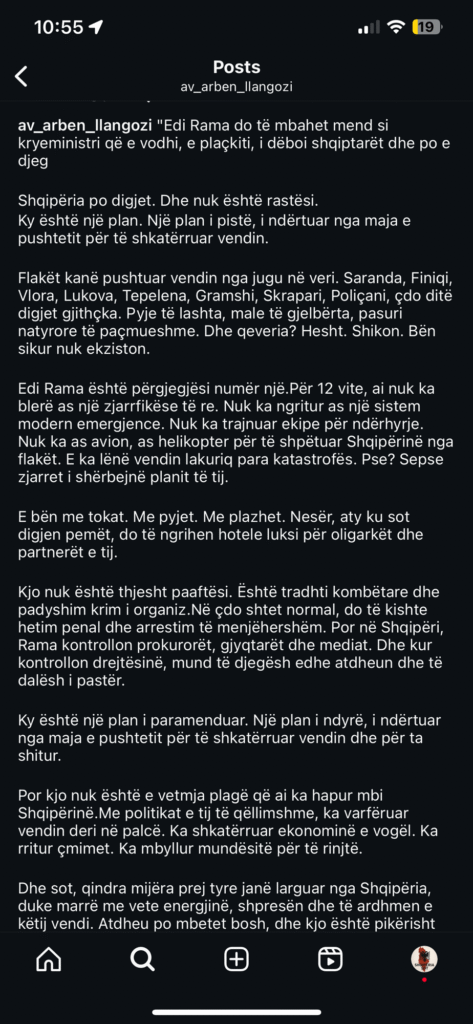 10:55

19

Posts
av_arben_llangozi

av_arben_llangozi "Edi Rama do të mbahet mend si kryeministri që e vodhi, e plaçkiti, i dëboi shqiptarët dhe po e djeg

Shqipëria po digjet. Dhe nuk është rastësi.
Ky është një plan. Një plan i pistë, i ndërtuar nga maja e pushtetit për të shkatërruar vendin.

Flakët kanë pushtuar vendin nga jugu në veri. Saranda, Finiqi, Vlora, Lukova, Tepelena, Gramshi, Skrapari, Poliçani, çdo ditë digjet gjithçka. Pyje të lashta, male të gjelbërta, pasuri natyrore të paçmueshme. Dhe qeveria? Hesht. Shikon. Bën sikur nuk ekziston.

Edi Rama është përgjegjësi numër një.Për 12 vite, ai nuk ka blerë as një zjarrfikëse të re. Nuk ka ngritur as një sistem modern emergjence. Nuk ka trajnuar ekipe për ndërhyrje. Nuk ka as avion, as helikopter për të shpëtuar Shqipërinë nga flakët. E ka lënë vendin lakuriq para katastrofës. Pse? Sepse zjarret i shërbejnë planit të tij.

E bën me tokat. Me pyjet. Me plazhet. Nesër, aty ku sot digjen pemët, do të ngrihen hotele luksi për oligarkët dhe partnerët e tij.

Kjo nuk është thjesht paaftësi. Është tradhti kombëtare dhe padyshim krim i organiz.Në çdo shtet normal, do të kishte hetim penal dhe arrestim të menjëhershëm. Por në Shqipëri, Rama kontrollon prokurorët, gjyqtarët dhe mediat. Dhe kur kontrollon drejtësinë, mund të djegësh edhe atdheun dhe të dalësh i pastër.

Ky është një plan i paramenduar. Një plan i ndyrë, i ndërtuar nga maja e pushtetit për të shkatërruar vendin dhe për ta shitur.

Por kjo nuk është e vetmja plagë që ai ka hapur mbi Shqipërinë.Me politikat e tij të qëllimshme, ka varfëruar vendin deri në palcë. Ka shkatërruar ekonominë e vogël. Ka rritur çmimet. Ka mbyllur mundësitë për të rinjtë.

Dhe sot, qindra mijëra prej tyre janë larguar nga Shqipëria, duke marrë me vete energjinë, shpresën dhe të ardhmen e këtij vendi. Atdheu po mbetet bosh, dhe kjo është pikërisht